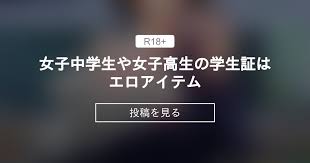 R18+

女子中学生や女子高生の学生証はエロアイテム

投稿を見る